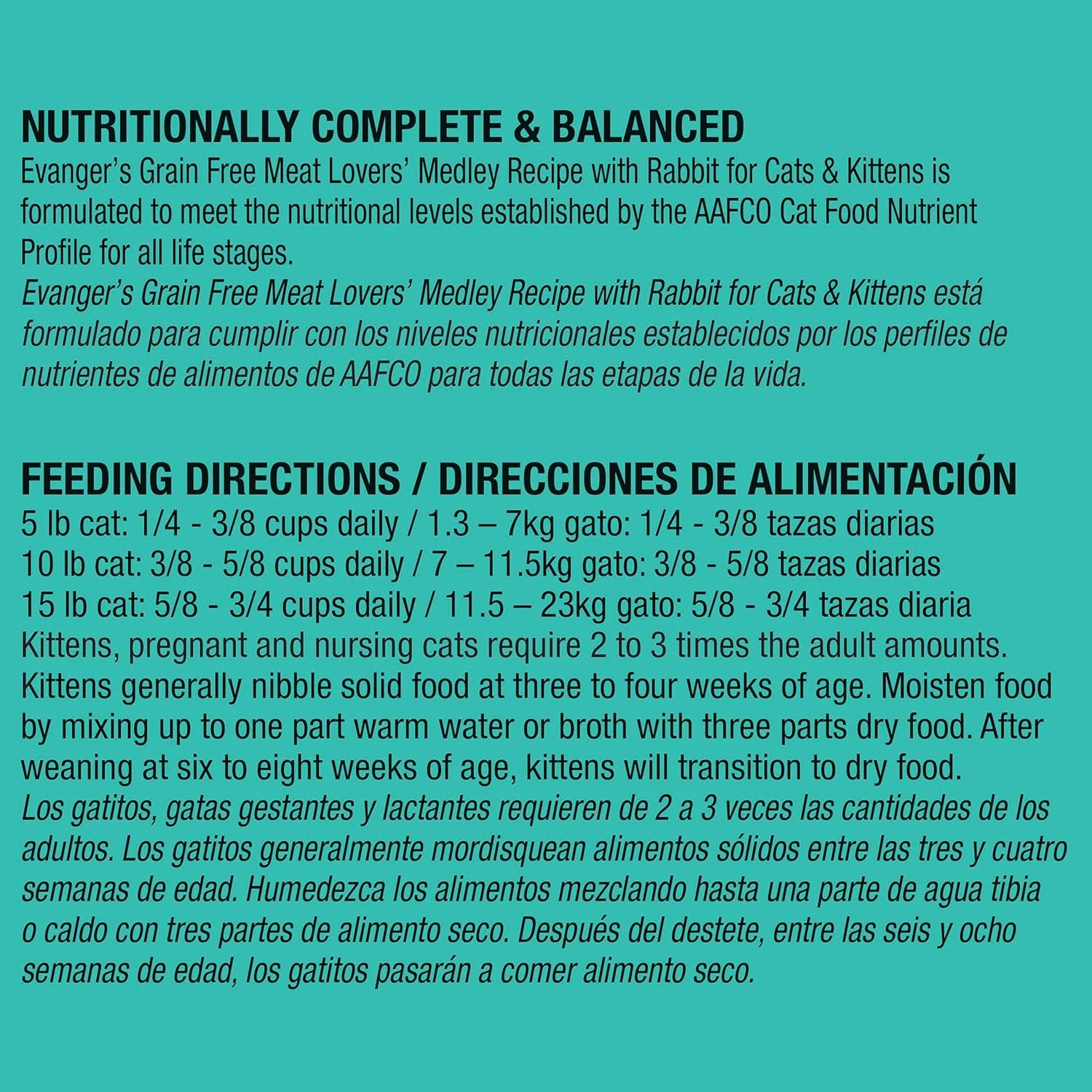 NUTRITIONALLY COMPLETE & BALANCED

Evanger's Grain Free Meat Lovers' Medley Recipe with Rabbit for Cats & Kittens is formulated to meet the nutritional levels established by the AAFCO Cat Food Nutrient Profile for all life stages.

Evanger's Grain Free Meat Lovers' Medley Recipe with Rabbit for Cats & Kittens está formulado para cumplir con los niveles nutricionales establecidos por los perfiles de nutrientes de alimentos de AAFCO para todas las etapas de la vida.

FEEDING DIRECTIONS / DIRECCIONES DE ALIMENTACIÓN

5 lb cat: 1/4 - 3/8 cups daily / 1.3 – 7kg gato: 1/4 - 3/8 tazas diarias
10 lb cat: 3/8 - 5/8 cups daily / 7 – 11.5kg gato: 3/8 - 5/8 tazas diarias
15 lb cat: 5/8 - 3/4 cups daily / 11.5 – 23kg gato: 5/8 - 3/4 tazas diaria
Kittens, pregnant and nursing cats require 2 to 3 times the adult amounts. Kittens generally nibble solid food at three to four weeks of age. Moisten food by mixing up to one part warm water or broth with three parts dry food. After weaning at six to eight weeks of age, kittens will transition to dry food.

Los gatitos, gatas gestantes y lactantes requieren de 2 a 3 veces las cantidades de los adultos. Los gatitos generalmente mordisquean alimentos sólidos entre las tres y cuatro semanas de edad. Humedezca los alimentos mezclando hasta una parte de agua tibia o caldo con tres partes de alimento seco. Después del destete, entre las seis y ocho semanas de edad, los gatitos pasarán a comer alimento seco.